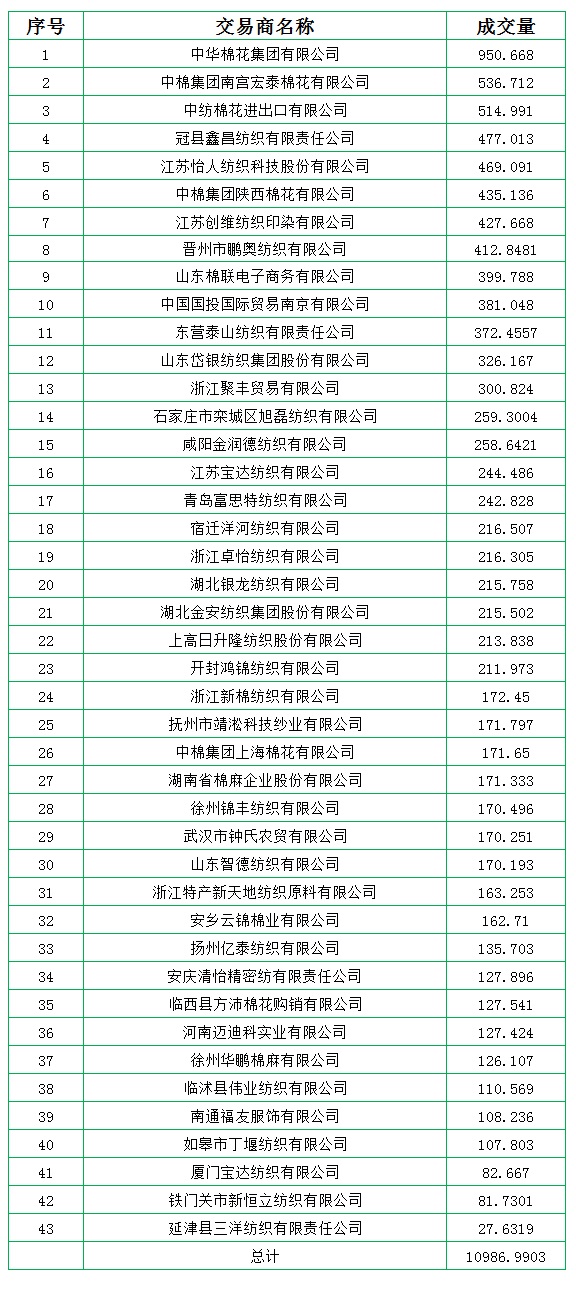 | 序号 | 交易商名称 | 成交量 |
|---|---|---|
| 1 | 中华棉花集团有限公司 | 950.668 |
| 2 | 中棉集团南宫宏泰棉花有限公司 | 536.712 |
| 3 | 中纺棉花进出口有限公司 | 514.991 |
| 4 | 冠县鑫昌纺织有限责任公司 | 477.013 |
| 5 | 江苏怡人纺织科技股份有限公司 | 469.091 |
| 6 | 中棉集团陕西棉花有限公司 | 435.136 |
| 7 | 江苏创维纺织印染有限公司 | 427.668 |
| 8 | 晋州市鹏奥纺织有限公司 | 412.8481 |
| 9 | 山东棉联电子商务有限公司 | 399.788 |
| 10 | 中国国投国际贸易南京有限公司 | 381.048 |
| 11 | 东营泰山纺织有限责任公司 | 372.4557 |
| 12 | 山东岱银纺织集团股份有限公司 | 326.167 |
| 13 | 浙江聚丰贸易有限公司 | 300.824 |
| 14 | 石家庄市栾城区旭磊纺织有限公司 | 259.3004 |
| 15 | 咸阳金润德纺织有限公司 | 258.6421 |
| 16 | 江苏宝达纺织有限公司 | 244.486 |
| 17 | 青岛富思特纺织有限公司 | 242.828 |
| 18 | 宿迁洋河纺织有限公司 | 216.507 |
| 19 | 浙江卓怡纺织有限公司 | 216.305 |
| 20 | 湖北银龙纺织有限公司 | 215.758 |
| 21 | 湖北金安纺织集团股份有限公司 | 215.502 |
| 22 | 上高日升隆纺织股份有限公司 | 213.838 |
| 23 | 开封鸿锦纺织有限公司 | 211.973 |
| 24 | 浙江新棉纺织有限公司 | 172.45 |
| 25 | 抚州市靖淞科技纱业有限公司 | 171.797 |
| 26 | 中棉集团上海棉花有限公司 | 171.65 |
| 27 | 湖南省棉麻企业股份有限公司 | 171.333 |
| 28 | 徐州锦丰纺织有限公司 | 170.496 |
| 29 | 武汉市钟氏农贸有限公司 | 170.251 |
| 30 | 山东智德纺织有限公司 | 170.193 |
| 31 | 浙江特产新天地纺织原料有限公司 | 163.253 |
| 32 | 安乡云锦棉业有限公司 | 162.71 |
| 33 | 扬州亿泰纺织有限公司 | 135.703 |
| 34 | 安庆清怡精密纺有限责任公司 | 127.896 |
| 35 | 临西县方沛棉花购销有限公司 | 127.541 |
| 36 | 河南迈迪科实业有限公司 | 127.424 |
| 37 | 徐州华鹏棉麻有限公司 | 126.107 |
| 38 | 临沭县伟业纺织有限公司 | 110.569 |
| 39 | 南通福友服饰有限公司 | 108.236 |
| 40 | 如皋市丁堰纺织有限公司 | 107.803 |
| 41 | 厦门宝达纺织有限公司 | 82.667 |
| 42 | 铁门关市新恒立纺织有限公司 | 81.7301 |
| 43 | 延津县三洋纺织有限责任公司 | 27.6319 |
|  | 总计 | 10986.9903 |